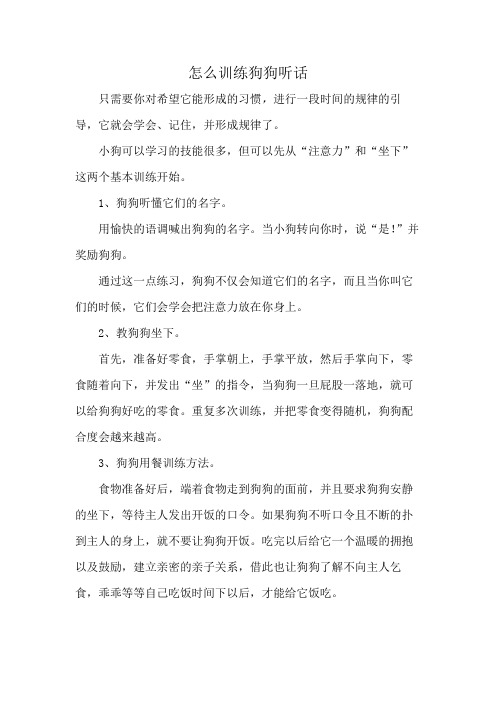 怎么训练狗狗听话

只需要你对希望它能形成的习惯，进行一段时间的规律的引导，它就会学会、记住，并形成规律了。

小狗可以学习的技能很多，但可以先从“注意力”和“坐下”这两个基本训练开始。

1、狗狗听懂它们的名字。

用愉快的语调喊出狗狗的名字。当小狗转向你时，说“是!”并奖励狗狗。

通过这一点练习，狗狗不仅会知道它们的名字，而且当你叫它们的时候，它们会学会把注意力放在你身上。

2、教狗狗坐下。

首先，准备好零食，手掌朝上，手掌平放，然后手掌向下，零食随着向下，并发出“坐”的指令，当狗狗一旦屁股一落地，就可以给狗狗好吃的零食。重复多次训练，并把零食变得随机，狗狗配合度会越来越高。

3、狗狗用餐训练方法。

食物准备好后，端着食物走到狗狗的面前，并且要求狗狗安静的坐下，等待主人发出开饭的口令。如果狗狗不听口令且不断的扑到主人的身上，就不要让狗狗开饭。吃完以后给它一个温暖的拥抱以及鼓励，建立亲密的亲子关系，借此也让狗狗了解不向主人乞食，乖乖等等自己吃饭时间下以后，才能给它饭吃。